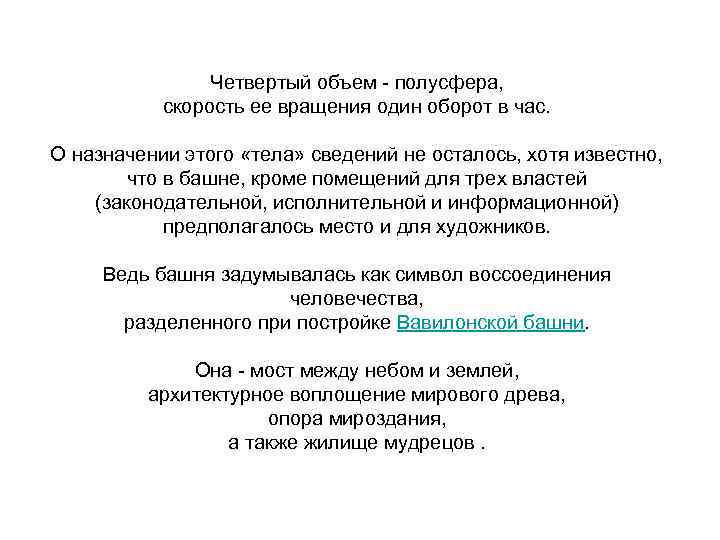 Четвертый объем - полусфера,
скорость ее вращения один оборот в час.

О назначении этого «тела» сведений не осталось, хотя известно, что в башне, кроме помещений для трех властей (законодательной, исполнительной и информационной) предполагалось место и для художников.

Ведь башня задумывалась как символ воссоединения человечества,
разделенного при постройке Вавилонской башни.

Она - мост между небом и землей,
архитектурное воплощение мирового древа,
опора мироздания,
а также жилище мудрецов .